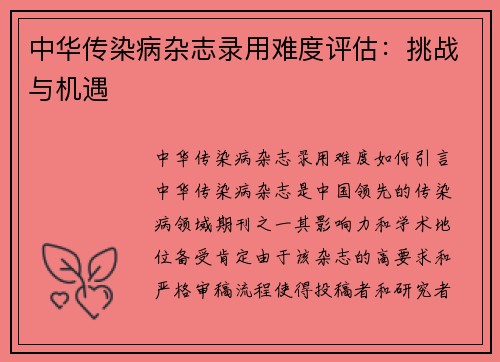 中华传染病杂志录用难度评估：挑战与机遇

中华传染病杂志录用难度如何引言中华传染病杂志是中国领先的传染病领域期刊之一其影响力和学术地位备受肯定由于该杂志的高要求和严格审稿流程使得投稿者和研究者